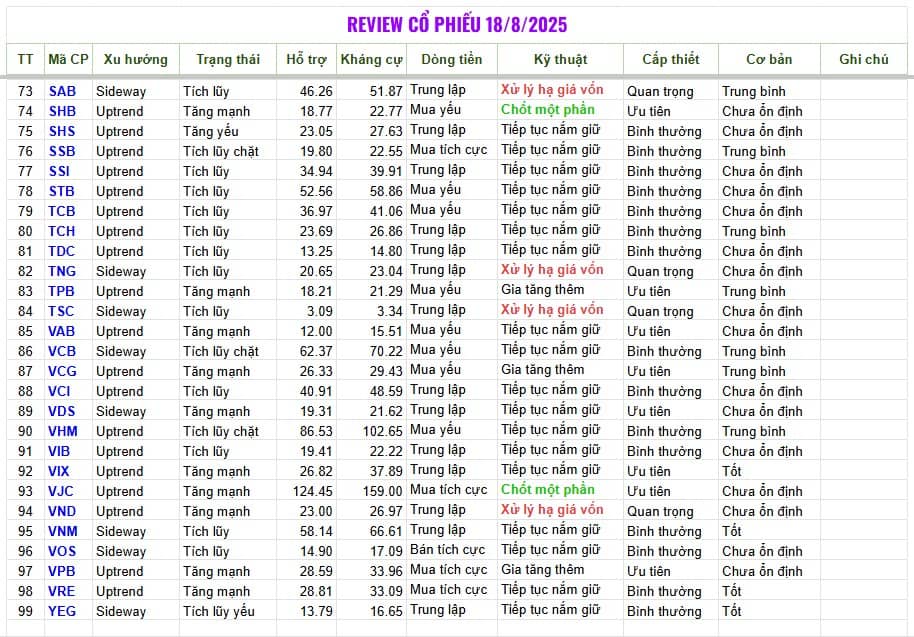 REVIEW CỔ PHIẾU 18/8/2025

| TT | Mã CP | Xu hướng | Trạng thái | Hỗ trợ | Kháng cự | Dòng tiền | Kỹ thuật | Cấp thiết | Cơ bản | Ghi chú |
|---|---|---|---|---|---|---|---|---|---|---|
| 73 | SAB | Sideway | Tích lũy | 46.26 | 51.87 | Trung lập | Xử lý hạ giá vốn | Quan trọng | Trung bình | |
| 74 | SHB | Uptrend | Tăng mạnh | 18.77 | 22.77 | Mua yếu | Chốt một phần | Ưu tiên | Chưa ổn định | |
| 75 | SHS | Uptrend | Tăng yếu | 23.05 | 27.63 | Trung lập | Tiếp tục nắm giữ | Bình thường | Chưa ổn định | |
| 76 | SSB | Uptrend | Tích lũy chặt | 19.80 | 22.55 | Mua tích cực | Tiếp tục nắm giữ | Bình thường | Trung bình | |
| 77 | SSI | Uptrend | Tích lũy | 34.94 | 39.91 | Trung lập | Tiếp tục nắm giữ | Bình thường | Chưa ổn định | |
| 78 | STB | Uptrend | Tích lũy | 52.56 | 58.86 | Mua yếu | Tiếp tục nắm giữ | Bình thường | Chưa ổn định | |
| 79 | TCB | Uptrend | Tích lũy | 36.97 | 41.06 | Mua yếu | Tiếp tục nắm giữ | Bình thường | Chưa ổn định | |
| 80 | TCH | Uptrend | Tích lũy | 23.69 | 26.86 | Trung lập | Tiếp tục nắm giữ | Bình thường | Trung bình | |
| 81 | TDC | Uptrend | Tích lũy | 13.25 | 14.80 | Trung lập | Tiếp tục nắm giữ | Bình thường | Chưa ổn định | |
| 82 | TNG | Sideway | Tích lũy | 20.65 | 23.04 | Trung lập | Xử lý hạ giá vốn | Quan trọng | Chưa ổn định | |
| 83 | TPB | Uptrend | Tăng mạnh | 18.21 | 21.29 | Mua yếu | Gia tăng thêm | Ưu tiên | Trung bình | |
| 84 | TSC | Sideway | Tích lũy | 3.09 | 3.34 | Trung lập | Xử lý hạ giá vốn | Quan trọng | Chưa ổn định | |
| 85 | VAB | Uptrend | Tăng mạnh | 12.00 | 15.51 | Mua yếu | Tiếp tục nắm giữ | Ưu tiên | Chưa ổn định | |
| 86 | VCB | Sideway | Tích lũy chặt | 62.37 | 70.22 | Mua yếu | Tiếp tục nắm giữ | Bình thường | Trung bình | |
| 87 | VCG | Uptrend | Tăng mạnh | 26.33 | 29.43 | Mua yếu | Gia tăng thêm | Ưu tiên | Trung bình | |
| 88 | VCI | Uptrend | Tích lũy | 40.91 | 48.59 | Trung lập | Tiếp tục nắm giữ | Bình thường | Chưa ổn định | |
| 89 | VDS | Sideway | Tăng mạnh | 19.31 | 21.62 | Trung lập | Tiếp tục nắm giữ | Ưu tiên | Chưa ổn định | |
| 90 | VHM | Uptrend | Tích lũy chặt | 86.53 | 102.65 | Mua yếu | Tiếp tục nắm giữ | Bình thường | Trung bình | |
| 91 | VIB | Uptrend | Tích lũy | 19.41 | 22.22 | Trung lập | Tiếp tục nắm giữ | Bình thường | Chưa ổn định | |
| 92 | VIX | Uptrend | Tăng mạnh | 26.82 | 37.89 | Trung lập | Tiếp tục nắm giữ | Ưu tiên | Tốt | |
| 93 | VJC | Uptrend | Tăng mạnh | 124.45 | 159.00 | Mua tích cực | Chốt một phần | Ưu tiên | Chưa ổn định | |
| 94 | VND | Uptrend | Tăng mạnh | 23.00 | 26.97 | Trung lập | Xử lý hạ giá vốn | Quan trọng | Chưa ổn định | |
| 95 | VNM | Sideway | Tích lũy | 58.14 | 66.61 | Trung lập | Tiếp tục nắm giữ | Bình thường | Tốt | |
| 96 | VOS | Sideway | Tích lũy | 14.90 | 17.09 | Bán tích cực | Tiếp tục nắm giữ | Bình thường | Chưa ổn định | |
| 97 | VPB | Uptrend | Tăng mạnh | 28.59 | 33.96 | Mua tích cực | Gia tăng thêm | Ưu tiên | Chưa ổn định | |
| 98 | VRE | Uptrend | Tăng mạnh | 28.81 | 33.09 | Mua tích cực | Tiếp tục nắm giữ | Bình thường | Tốt | |
| 99 | YEG | Sideway | Tích lũy yếu | 13.79 | 16.65 | Trung lập | Tiếp tục nắm giữ | Bình thường | Tốt | |